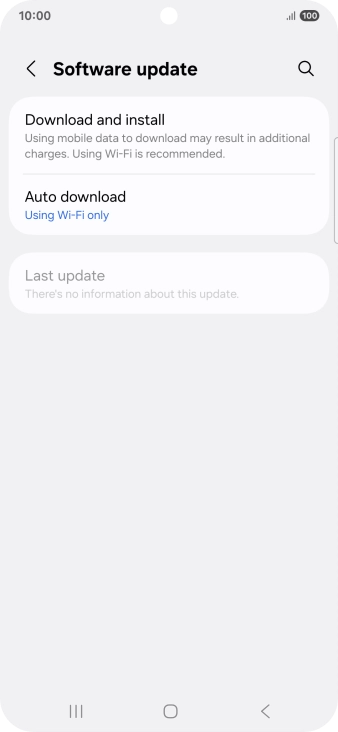 10:00
100

Software update

Download and install
Using mobile data to download may result in additional charges. Using Wi-Fi is recommended.

Auto download
Using Wi-Fi only

Last update
There's no information about this update.